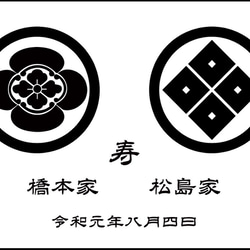 寿

橋本家

松島家

令和元年八月四日